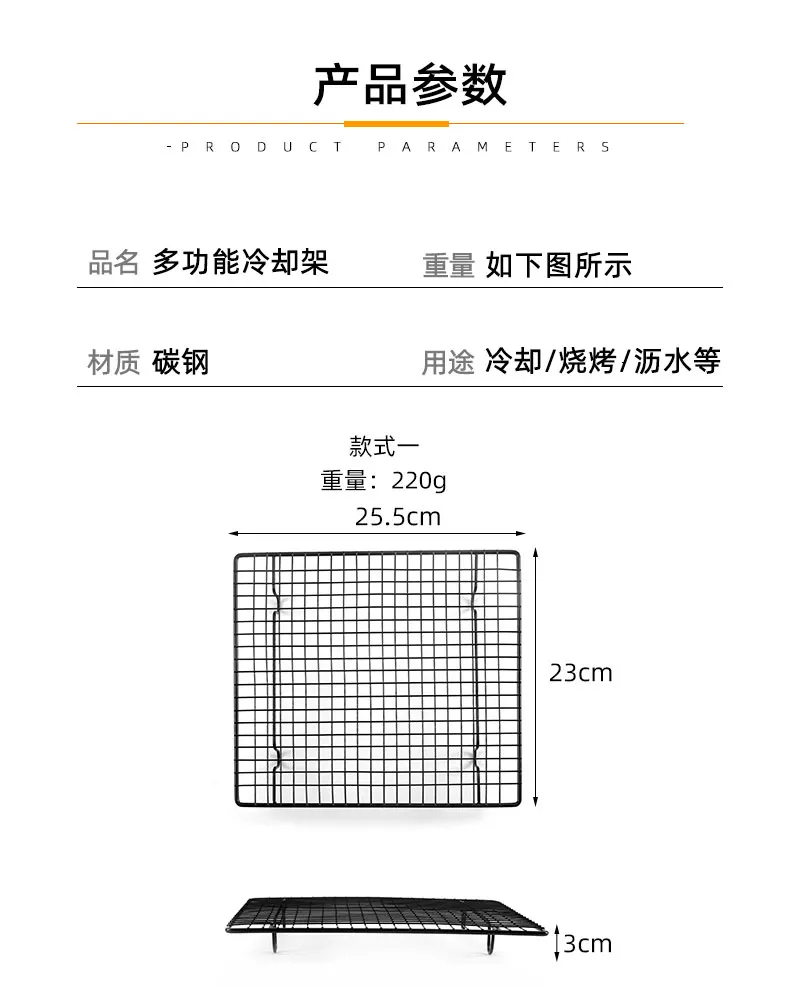 产品参数

-PRODUCT PARAMETERS

品名 多功能冷却架

重量 如下图所示

材质 碳钢

用途 冷却/烧烤/沥水等

款式一
重量：220g
25.5cm

23cm

3cm